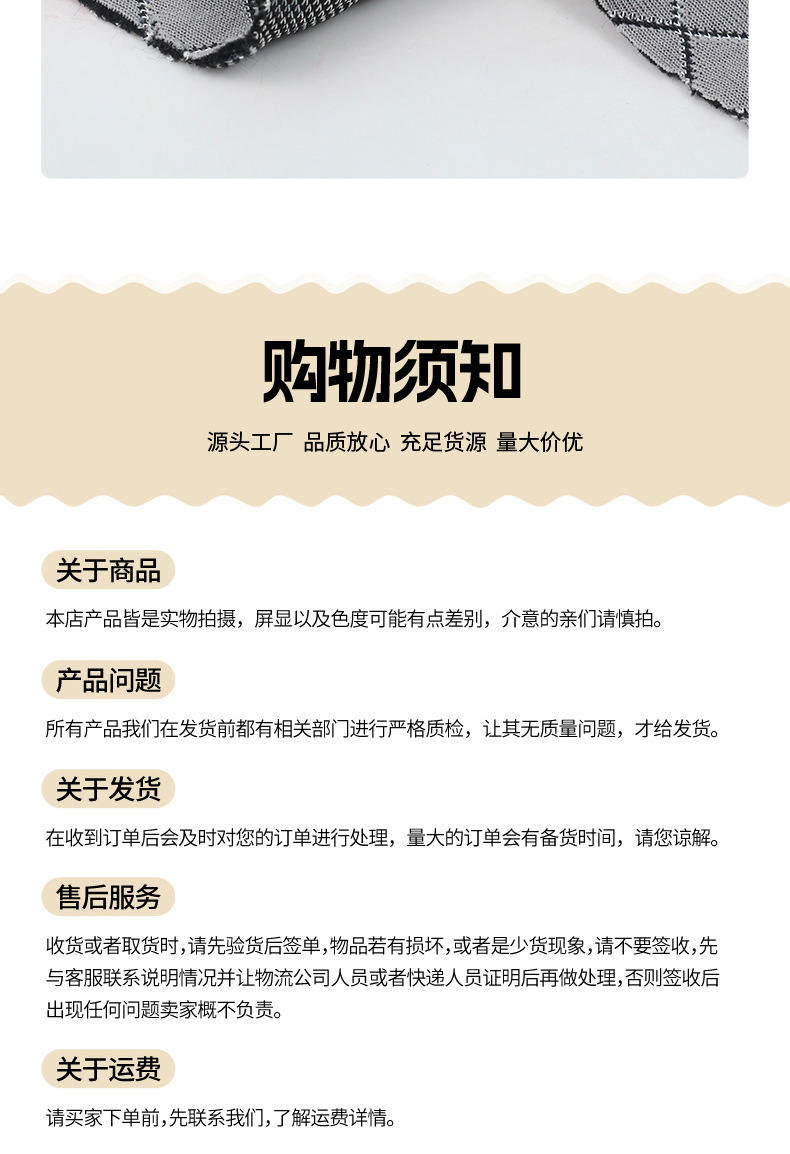 购物须知

源头工厂 品质放心 充足货源 量大价优

关于商品

本店产品皆是实物拍摄，屏显以及色度可能有点差别，介意的亲们请慎拍。

产品问题

所有产品我们在发货前都有相关部门进行严格质检，让其无质量问题，才给发货。

关于发货

在收到订单后会及时对您的订单进行处理，量大的订单会有备货时间，请您谅解。

售后服务

收货或者取货时,请先验货后签单,物品若有损坏,或者是少货现象,请不要签收,先与客服联系说明情况并让物流公司人员或者快递人员证明后再做处理,否则签收后出现任何问题卖家概不负责。

关于运费

请买家下单前,先联系我们,了解运费详情。